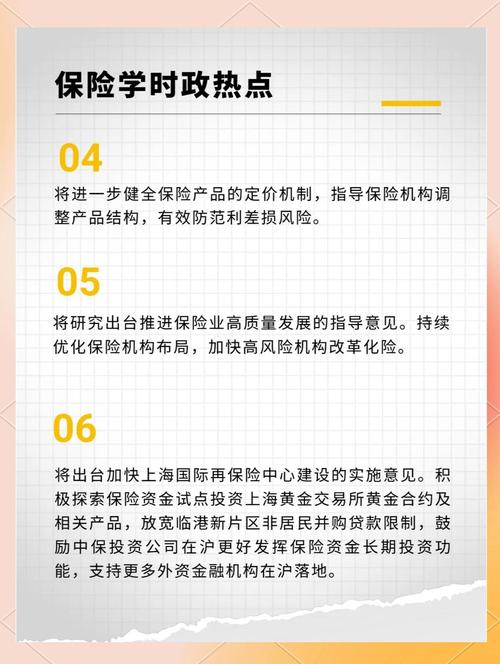 保险学时政热点

04

将进一步健全保险产品的定价机制，指导保险机构调整产品结构，有效防范利差损风险。

05

将研究出台推进保险业高质量发展的指导意见。持续优化保险机构布局，加快高风险机构改革化险。

06

将出台加快上海国际再保险中心建设的实施意见。积极探索保险资金试点投资上海黄金交易所黄金合约及相关产品，放宽临港新片区非居民并购贷款限制，鼓励中保投资公司在沪更好发挥保险资金长期投资功能，支持更多外资金融机构在沪落地。